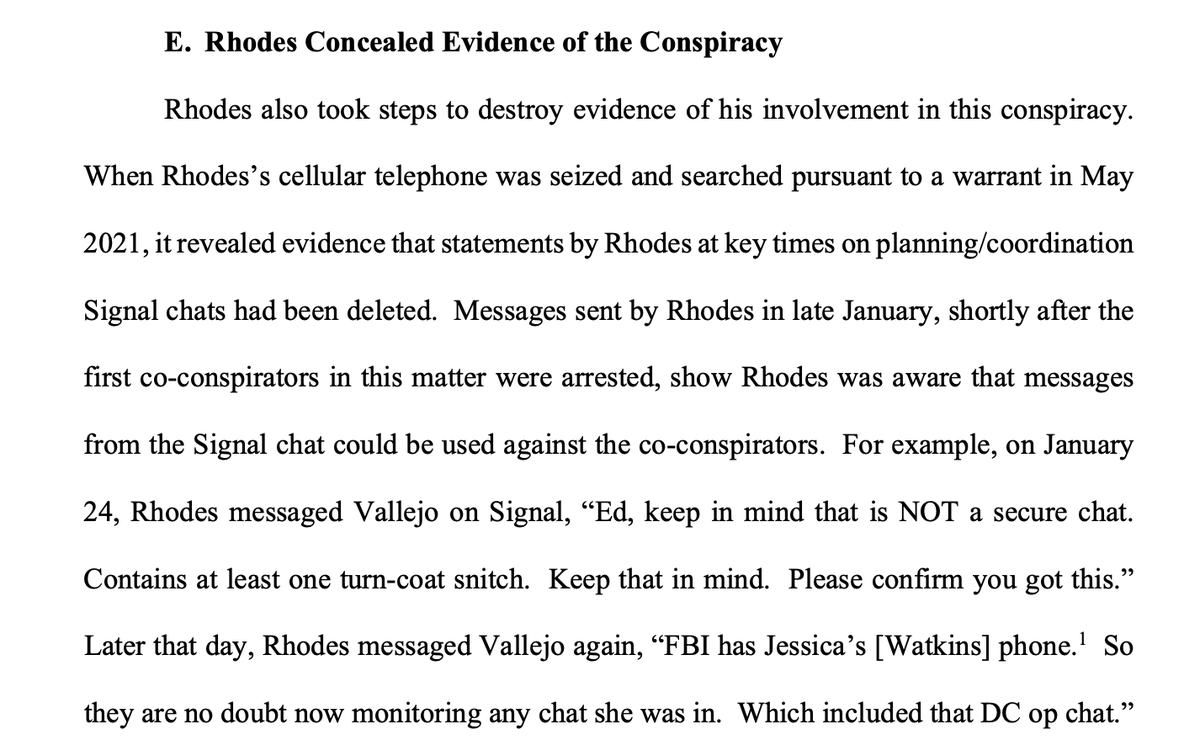 E. Rhodes Concealed Evidence of the Conspiracy

Rhodes also took steps to destroy evidence of his involvement in this conspiracy. When Rhodes's cellular telephone was seized and searched pursuant to a warrant in May 2021, it revealed evidence that statements by Rhodes at key times on planning/coordination Signal chats had been deleted. Messages sent by Rhodes in late January, shortly after the first co-conspirators in this matter were arrested, show Rhodes was aware that messages from the Signal chat could be used against the co-conspirators. For example, on January 24, Rhodes messaged Vallejo on Signal, "Ed, keep in mind that is NOT a secure chat. Contains at least one turn-coat snitch. Keep that in mind. Please confirm you got this." Later that day, Rhodes messaged Vallejo again, "FBI has Jessica's [Watkins] phone.$^1$ So they are no doubt now monitoring any chat she was in. Which included that DC op chat."